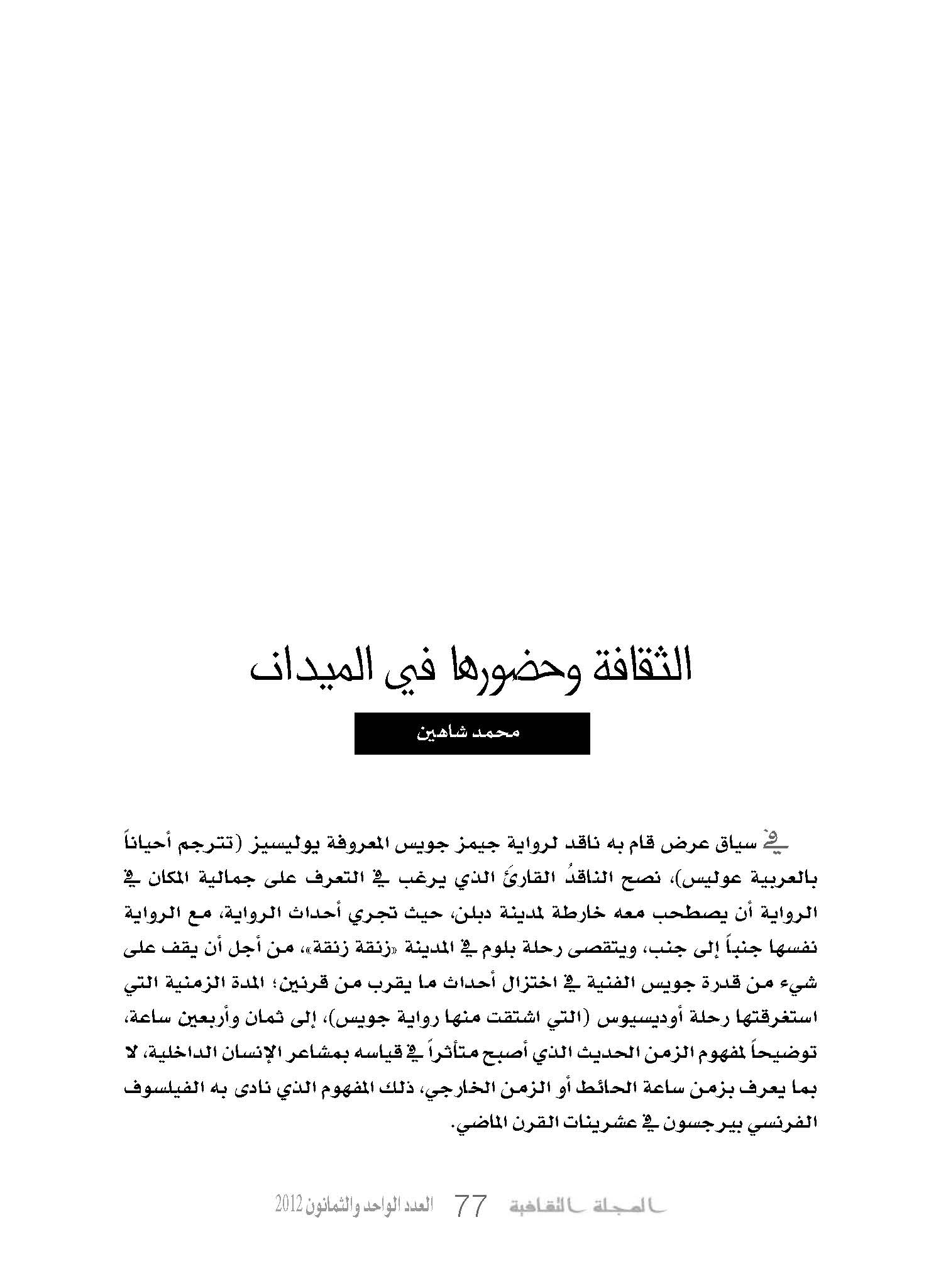 الثقافة وحضورها في الميدان

محمد شاهين

في سياق عرض قام به ناقد لرواية جيمز جويس المعروفة يوليسيز (تترجم أحياناً بالعربية عوليس)، نصح الناقدُ القارئَ الذي يرغب في التعرف على جمالية المكان في الرواية أن يصطحب معه خارطة لمدينة دبلن، حيث تجري أحداث الرواية، مع الرواية نفسها جنباً إلى جنب، ويتقصى رحلة بلوم في المدينة «زنقة زنقة»، من أجل أن يقف على شيء من قدرة جويس الفنية في اختزال أحداث ما يقرب من قرنين؛ المدة الزمنية التي استغرقتها رحلة أوديسيوس (التي اشتقت منها رواية جويس)، إلى ثمان وأربعين ساعة، توضيحاً لمفهوم الزمن الحديث الذي أصبح متأثراً في قياسه بمشاعر الإنسان الداخلية، لا بما يعرف بزمن ساعة الحائط أو الزمن الخارجي، ذلك المفهوم الذي نادى به الفيلسوف الفرنسي بيرجسون في عشرينات القرن الماضي.

المجلة الثقافية 77 العدد الواحد والثمانون 2012